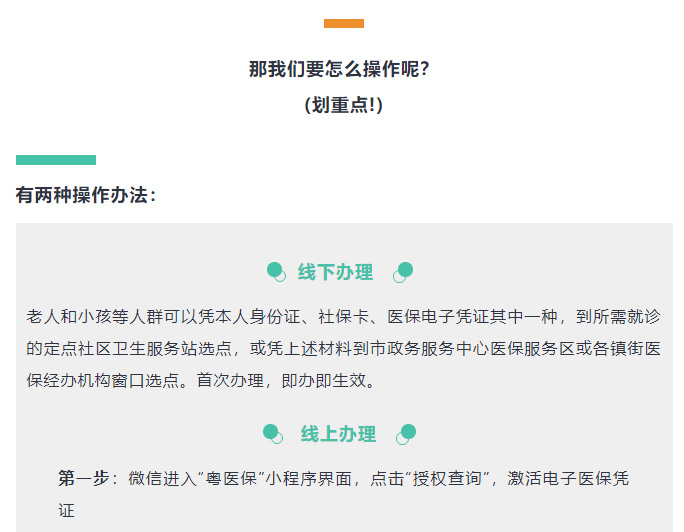 那我们要怎么操作呢?
(划重点!)

有两种操作办法:

线下办理

老人和小孩等人群可以凭本人身份证、社保卡、医保电子凭证其中一种，到所需就诊的定点社区卫生服务站选点，或凭上述材料到市政务服务中心医保服务区或各镇街医保经办机构窗口选点。首次办理，即办即生效。

线上办理

第一步：微信进入“粤医保”小程序界面，点击“授权查询”，激活电子医保凭证